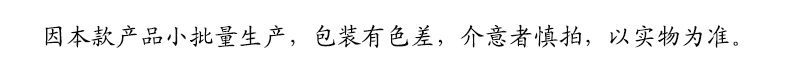 因本款产品小批量生产，包装有色差，介意者慎拍，以实物为准。